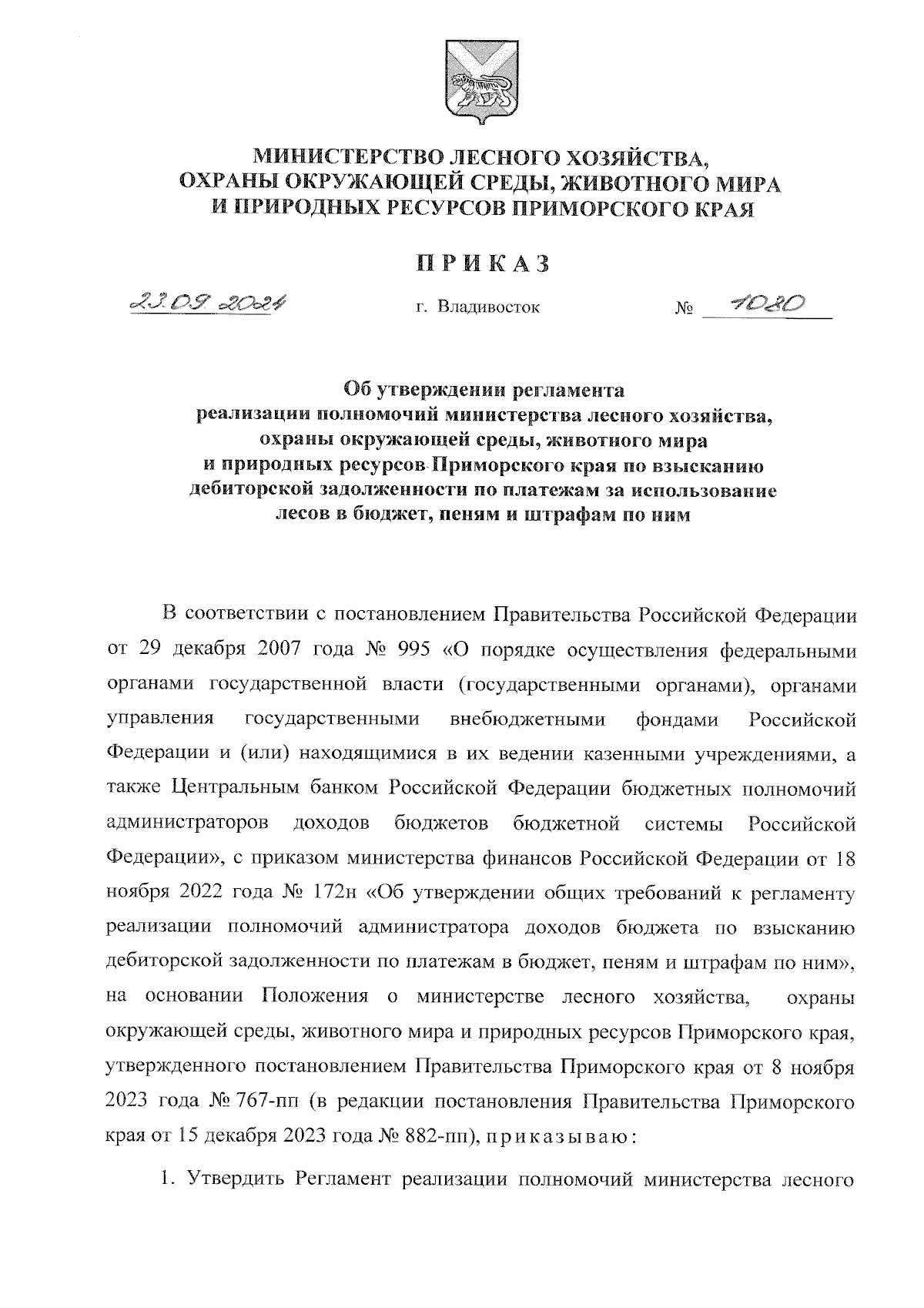 МИНИСТЕРСТВО ЛЕСНОГО ХОЗЯЙСТВА,
ОХРАНЫ ОКРУЖАЮЩЕЙ СРЕДЫ, ЖИВОТНОГО МИРА
И ПРИРОДНЫХ РЕСУРСОВ ПРИМОРСКОГО КРАЯ

ПРИКАЗ

23.09.2024 г. Владивосток № 1080

Об утверждении регламента реализации полномочий министерства лесного хозяйства, охраны окружающей среды, животного мира и природных ресурсов Приморского края по взысканию дебиторской задолженности по платежам за использование лесов в бюджет, пеням и штрафам по ним

В соответствии с постановлением Правительства Российской Федерации от 29 декабря 2007 года № 995 «О порядке осуществления федеральными органами государственной власти (государственными органами), органами управления государственными внебюджетными фондами Российской Федерации и (или) находящимися в их ведении казенными учреждениями, а также Центральным банком Российской Федерации бюджетных полномочий администраторов доходов бюджетов бюджетной системы Российской Федерации», с приказом министерства финансов Российской Федерации от 18 ноября 2022 года № 172н «Об утверждении общих требований к регламенту реализации полномочий администратора доходов бюджета по взысканию дебиторской задолженности по платежам в бюджет, пеням и штрафам по ним», на основании Положения о министерстве лесного хозяйства, охраны окружающей среды, животного мира и природных ресурсов Приморского края, утвержденного постановлением Правительства Приморского края от 8 ноября 2023 года № 767-пп (в редакции постановления Правительства Приморского края от 15 декабря 2023 года № 882-пп), приказываю:

1. Утвердить Регламент реализации полномочий министерства лесного